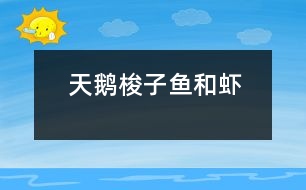 天鹅梭子鱼和虾